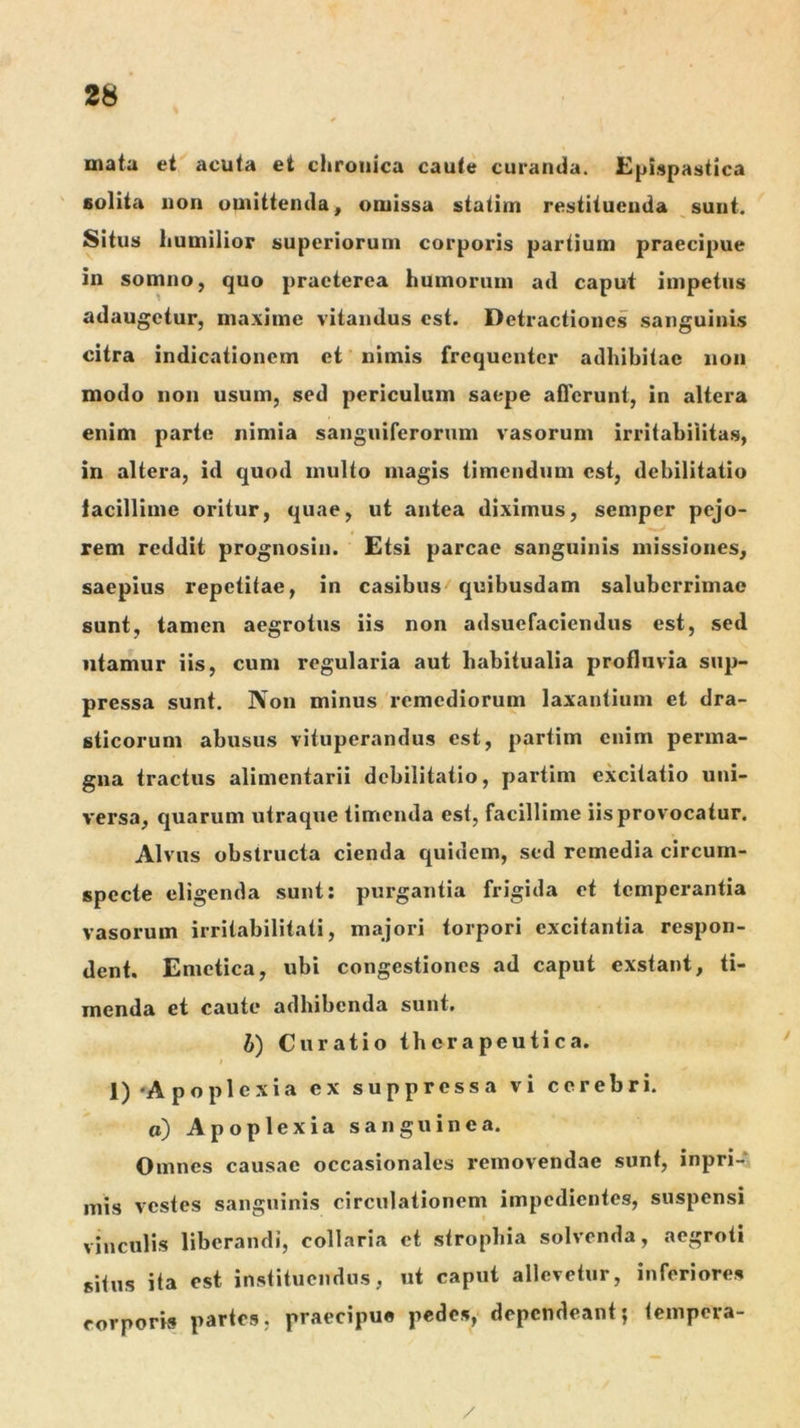 28

mata et acuta et chronica caute curanda. Epispastica solita non omittenda, omissa statim restituenda sunt. Situs humilior superiorum corporis partium praecipue in somno, quo praeterea humorum ad caput impetus adaugetur, maxime vitandus est. Detractiones sanguinis citra indicationem et nimis frequenter adhibitae non modo non usum, sed periculum saepe afferunt, in altera enim parte nimia sanguiferorum vasorum irritabilitas, in altera, id quod multo magis timendum est, debilitatio facillime oritur, quae, ut antea diximus, semper pejorem reddit prognosin. Etsi parcae sanguinis missiones, saepius repetitae, in casibus quibusdam saluberrimae sunt, tamen aegrotus iis non adsuefaciendus est, sed utamur iis, cum regularia aut habitualia profluvia suppressa sunt. Non minus remediorum laxantium et drasticorum abusus vituperandus est, partim enim permagna tractus alimentarii debilitatio, partim excitatio universa, quarum utraque timenda est, facillime iis provocatur. Alvus obstructa cienda quidem, sed remedia circumspecte eligenda sunt: purgantia frigida et temperantia vasorum irritabilitati, majori torpori excitantia respondent. Emetica, ubi congestiones ad caput exstant, timenda et caute adhibenda sunt.

b) Curatio therapeutica.

1) Apoplexia ex suppressa vi cerebri.

a) Apoplexia sanguinea.

Omnes causae occasionales removendae sunt, inprimis vestes sanguinis circulationem impedientes, suspensi vinculis liberandi, collaria et strophia solvenda, aegroti situs ita est instituendus, ut caput allevetur, inferiores corporis partes, praecipue pedes, dependeant; tempera-